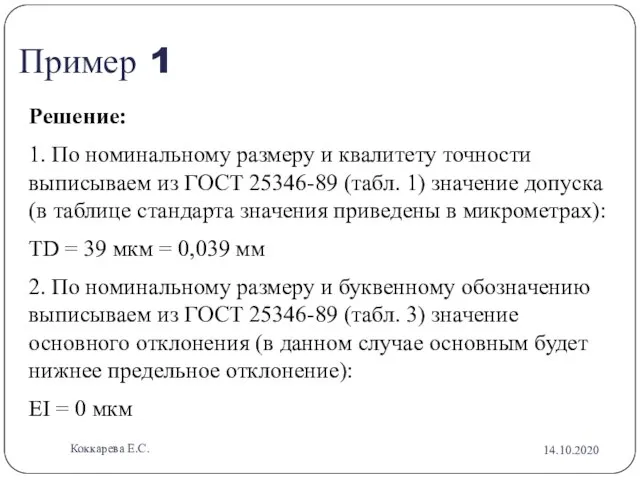 Пример 1

Решение:

1. По номинальному размеру и квалитету точности выписываем из ГОСТ 25346-89 (табл. 1) значение допуска (в таблице стандарта значения приведены в микрометрах):

TD = 39 мкм = 0,039 мм

2. По номинальному размеру и буквенному обозначению выписываем из ГОСТ 25346-89 (табл. 3) значение основного отклонения (в данном случае основным будет нижнее предельное отклонение):

EI = 0 мкм

Коккарева Е.С.

14.10.2020